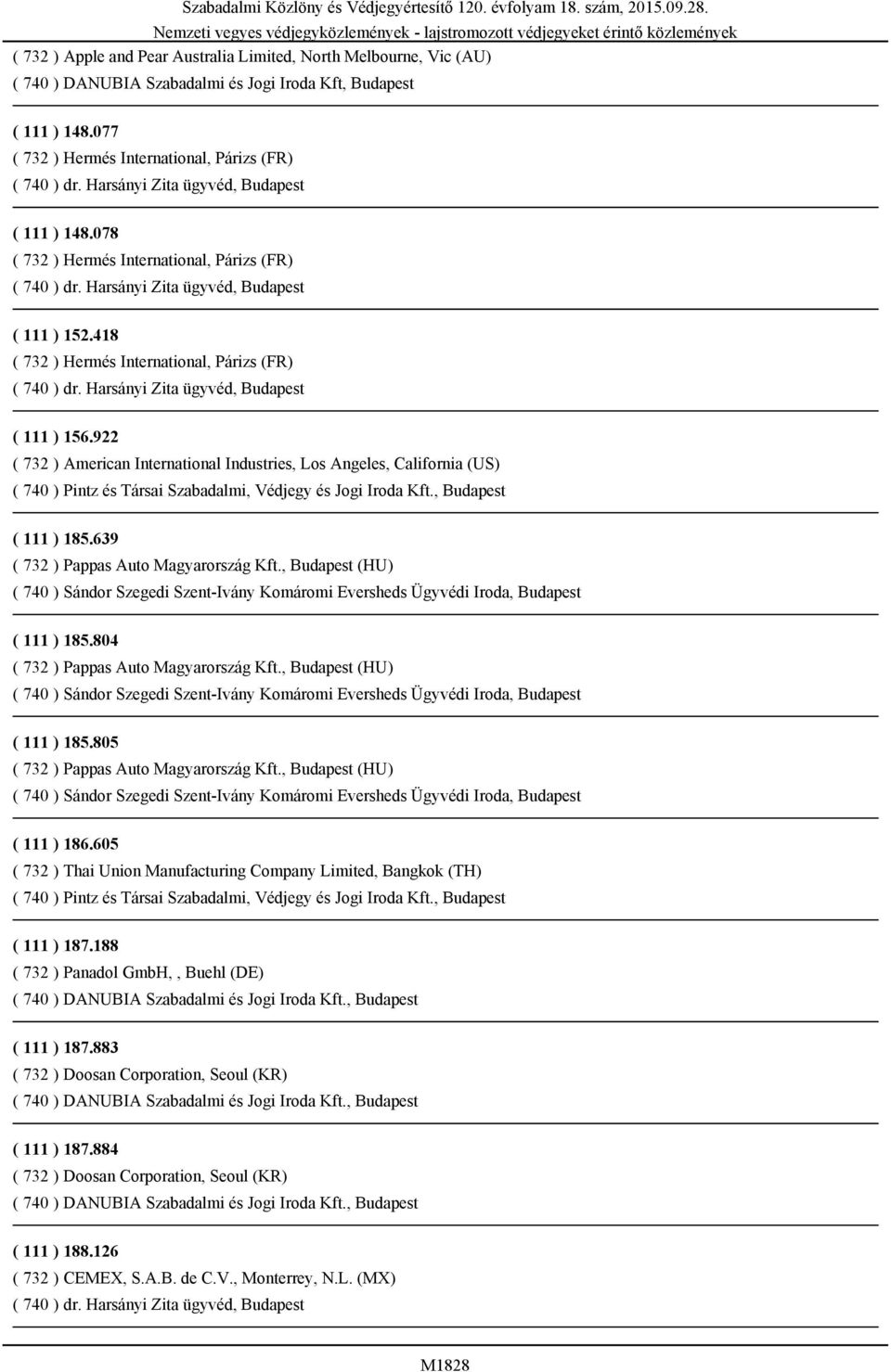 Szabadalmi Közlöny és Védjegyértesítő 120. évfolyam 18. szám, 2015.09.28.
Nemzeti vegyes védjegyközlemények - lajstromozott védjegyeket érintő közlemények

( 732 ) Apple and Pear Australia Limited, North Melbourne, Vic (AU)
( 740 ) DANUBIA Szabadalmi és Jogi Iroda Kft, Budapest

( 111 ) 148.077
( 732 ) Hermés International, Párizs (FR)
( 740 ) dr. Harsányi Zita ügyvéd, Budapest

( 111 ) 148.078
( 732 ) Hermés International, Párizs (FR)
( 740 ) dr. Harsányi Zita ügyvéd, Budapest

( 111 ) 152.418
( 732 ) Hermés International, Párizs (FR)
( 740 ) dr. Harsányi Zita ügyvéd, Budapest

( 111 ) 156.922
( 732 ) American International Industries, Los Angeles, California (US)
( 740 ) Pintz és Társai Szabadalmi, Védjegy és Jogi Iroda Kft., Budapest

( 111 ) 185.639
( 732 ) Pappas Auto Magyarország Kft., Budapest (HU)
( 740 ) Sándor Szegedi Szent-Ivány Komáromi Eversheds Ügyvédi Iroda, Budapest

( 111 ) 185.804
( 732 ) Pappas Auto Magyarország Kft., Budapest (HU)
( 740 ) Sándor Szegedi Szent-Ivány Komáromi Eversheds Ügyvédi Iroda, Budapest

( 111 ) 185.805
( 732 ) Pappas Auto Magyarország Kft., Budapest (HU)
( 740 ) Sándor Szegedi Szent-Ivány Komáromi Eversheds Ügyvédi Iroda, Budapest

( 111 ) 186.605
( 732 ) Thai Union Manufacturing Company Limited, Bangkok (TH)
( 740 ) Pintz és Társai Szabadalmi, Védjegy és Jogi Iroda Kft., Budapest

( 111 ) 187.188
( 732 ) Panadol GmbH, , Buehl (DE)
( 740 ) DANUBIA Szabadalmi és Jogi Iroda Kft., Budapest

( 111 ) 187.883
( 732 ) Doosan Corporation, Seoul (KR)
( 740 ) DANUBIA Szabadalmi és Jogi Iroda Kft., Budapest

( 111 ) 187.884
( 732 ) Doosan Corporation, Seoul (KR)
( 740 ) DANUBIA Szabadalmi és Jogi Iroda Kft., Budapest

( 111 ) 188.126
( 732 ) CEMEX, S.A.B. de C.V., Monterrey, N.L. (MX)
( 740 ) dr. Harsányi Zita ügyvéd, Budapest

M1828